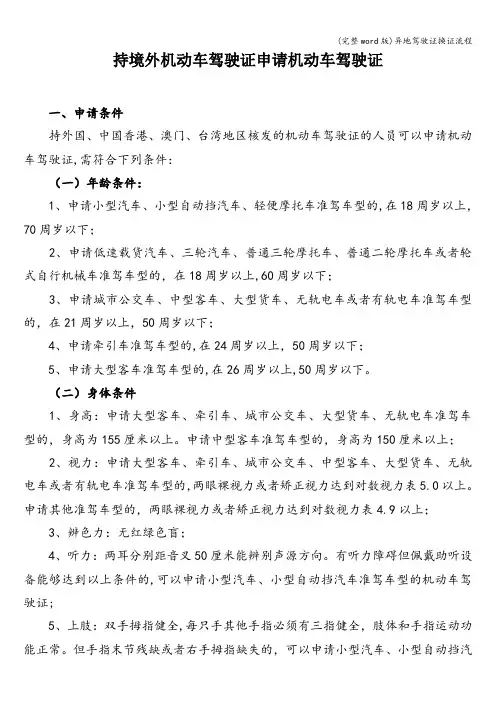 (完整word版)异地驾驶证换证流程

持境外机动车驾驶证申请机动车驾驶证

一、申请条件

持外国、中国香港、澳门、台湾地区核发的机动车驾驶证的人员可以申请机动车驾驶证,需符合下列条件:

（一）年龄条件:

1、申请小型汽车、小型自动挡汽车、轻便摩托车准驾车型的,在18周岁以上,70周岁以下;

2、申请低速载货汽车、三轮汽车、普通三轮摩托车、普通二轮摩托车或者轮式自行机械车准驾车型的，在18周岁以上,60周岁以下;

3、申请城市公交车、中型客车、大型货车、无轨电车或者有轨电车准驾车型的，在21周岁以上，50周岁以下;

4、申请牵引车准驾车型的,在24周岁以上，50周岁以下;

5、申请大型客车准驾车型的,在26周岁以上,50周岁以下。

（二）身体条件

1、身高：申请大型客车、牵引车、城市公交车、大型货车、无轨电车准驾车型的，身高为155厘米以上。申请中型客车准驾车型的，身高为150厘米以上;

2、视力：申请大型客车、牵引车、城市公交车、中型客车、大型货车、无轨电车或者有轨电车准驾车型的,两眼裸视力或者矫正视力达到对数视力表5.0以上。申请其他准驾车型的，两眼裸视力或者矫正视力达到对数视力表4.9以上;

3、辨色力：无红绿色盲;

4、听力：两耳分别距音叉50厘米能辨别声源方向。有听力障碍但佩戴助听设备能够达到以上条件的,可以申请小型汽车、小型自动挡汽车准驾车型的机动车驾驶证;

5、上肢：双手拇指健全,每只手其他手指必须有三指健全，肢体和手指运动功能正常。但手指末节残缺或者右手拇指缺失的，可以申请小型汽车、小型自动挡汽